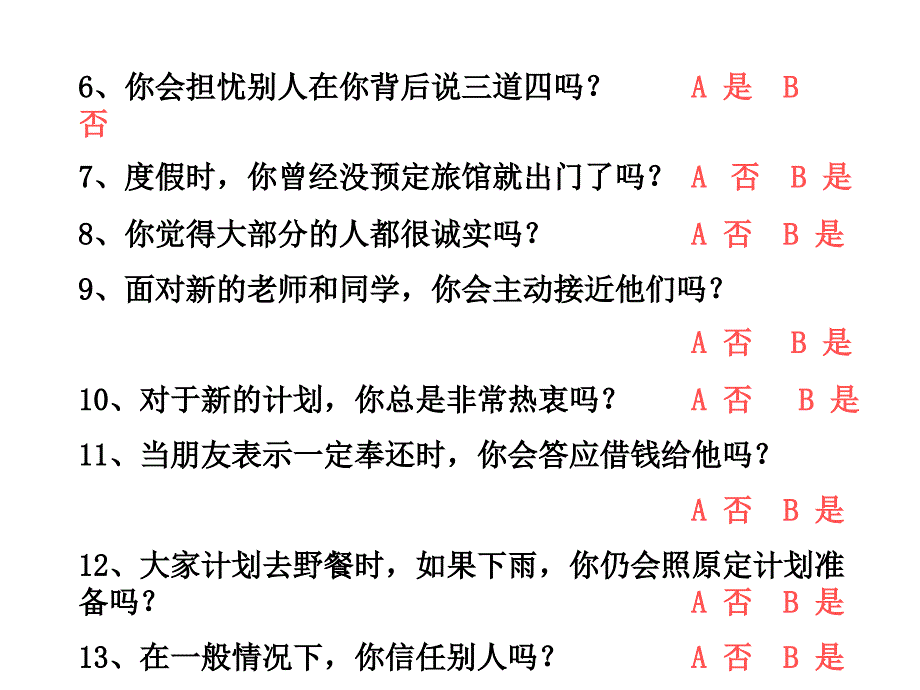 6、你会担忧别人在你背后说三道四吗？ A 是 B 否

7、度假时，你曾经没预定旅馆就出门了吗？ A 否 B 是

8、你觉得大部分的人都很诚实吗？ A 否 B 是

9、面对新的老师和同学，你会主动接近他们吗？

A 否 B 是

10、对于新的计划，你总是非常热衷吗？ A 否 B 是

11、当朋友表示一定奉还时，你会答应借钱给他吗？

A 否 B 是

12、大家计划去野餐时，如果下雨，你仍会照原定计划准备吗？ A 否 B 是

13、在一般情况下，你信任别人吗？ A 否 B 是